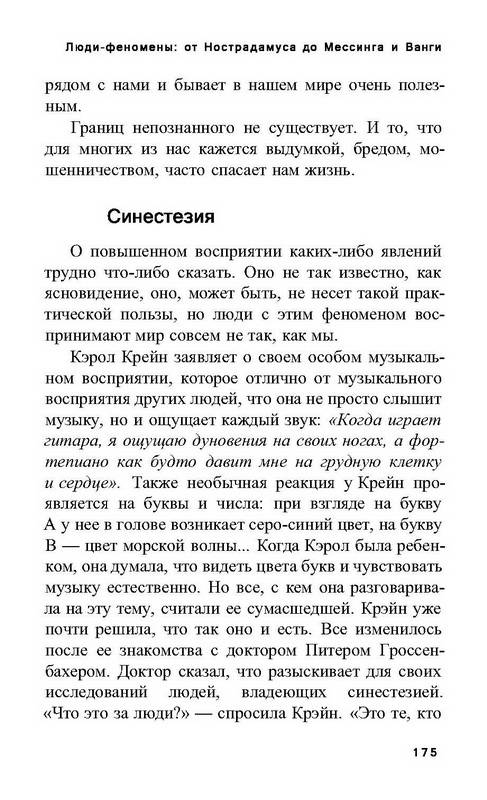 Люди-феномены: от Нострадамуса до Мессинга и Ванги

рядом с нами и бывает в нашем мире очень полезным.

Границ непознанного не существует. И то, что для многих из нас кажется выдумкой, бредом, мошенничеством, часто спасает нам жизнь.

Синестезия

О повышенном восприятии каких-либо явлений трудно что-либо сказать. Оно не так известно, как ясновидение, оно, может быть, не несет такой практической пользы, но люди с этим феноменом воспринимают мир совсем не так, как мы.

Кэрол Крейн заявляет о своем особом музыкальном восприятии, которое отлично от музыкального восприятия других людей, что она не просто слышит музыку, но и ощущает каждый звук: «Когда играет гитара, я ощущаю дуновения на своих ногах, а фортепиано как будто давит мне на грудную клетку и сердце». Также необычная реакция у Крейн проявляется на буквы и числа: при взгляде на букву А у нее в голове возникает серо-синий цвет, на букву В — цвет морской волны... Когда Кэрол была ребенком, она думала, что видеть цвета букв и чувствовать музыку естественно. Но все, с кем она разговаривала на эту тему, считали ее сумасшедшей. Крэйн уже почти решила, что так оно и есть. Все изменилось после ее знакомства с доктором Питером Гроссенбахером. Доктор сказал, что разыскивает для своих исследований людей, владеющих синестезией. «Что это за люди?» — спросила Крэйн. «Это те, кто

175